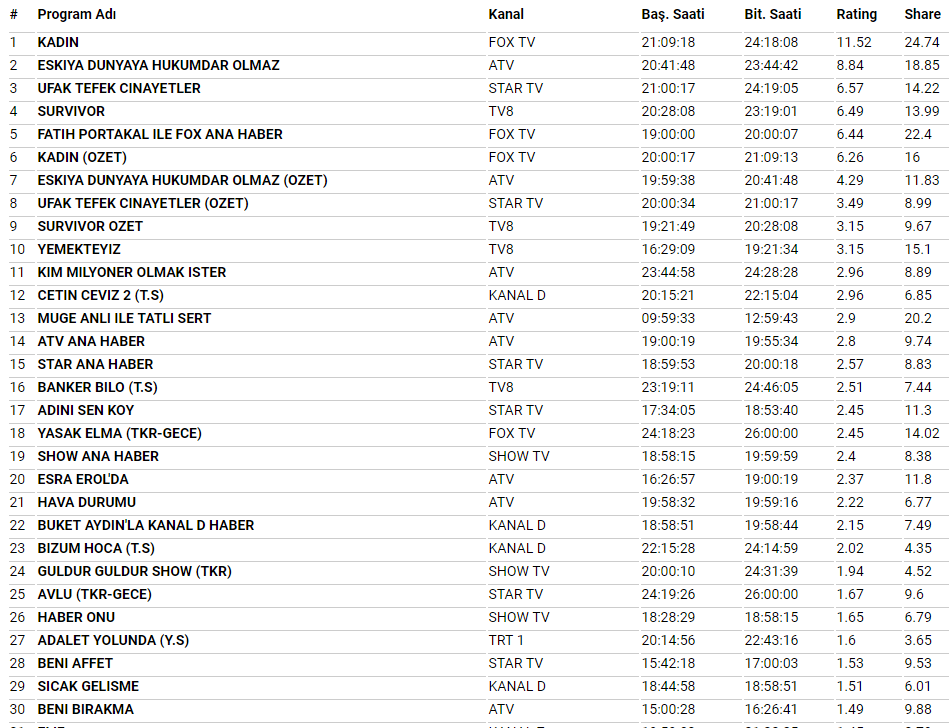 | # | Program Adı | Kanal | Baş. Saati | Bit. Saati | Rating | Share |
|---|---|---|---|---|---|---|
| 1 | KADIN | FOX TV | 21:09:18 | 24:18:08 | 11.52 | 24.74 |
| 2 | ESKIYA DUNYAYA HUKUMDAR OLMAZ | ATV | 20:41:48 | 23:44:42 | 8.84 | 18.85 |
| 3 | UFAK TEFEK CINAYETLER | STAR TV | 21:00:17 | 24:19:05 | 6.57 | 14.22 |
| 4 | SURVIVOR | TV8 | 20:28:08 | 23:19:01 | 6.49 | 13.99 |
| 5 | FATIH PORTAKAL ILE FOX ANA HABER | FOX TV | 19:00:00 | 20:00:07 | 6.44 | 22.4 |
| 6 | KADIN (OZET) | FOX TV | 20:00:17 | 21:09:13 | 6.26 | 16 |
| 7 | ESKIYA DUNYAYA HUKUMDAR OLMAZ (OZET) | ATV | 19:59:38 | 20:41:48 | 4.29 | 11.83 |
| 8 | UFAK TEFEK CINAYETLER (OZET) | STAR TV | 20:00:34 | 21:00:17 | 3.49 | 8.99 |
| 9 | SURVIVOR OZET | TV8 | 19:21:49 | 20:28:08 | 3.15 | 9.67 |
| 10 | YEMEKTEYIZ | TV8 | 16:29:09 | 19:21:34 | 3.15 | 15.1 |
| 11 | KIM MILYONER OLMAK ISTER | ATV | 23:44:58 | 24:28:28 | 2.96 | 8.89 |
| 12 | CETIN CEVIZ 2 (T.S) | KANAL D | 20:15:21 | 22:15:04 | 2.96 | 6.85 |
| 13 | MUGE ANLI ILE TATLI SERT | ATV | 09:59:33 | 12:59:43 | 2.9 | 20.2 |
| 14 | ATV ANA HABER | ATV | 19:00:19 | 19:55:34 | 2.8 | 9.74 |
| 15 | STAR ANA HABER | STAR TV | 18:59:53 | 20:00:18 | 2.57 | 8.83 |
| 16 | BANKER BILO (T.S) | TV8 | 23:19:11 | 24:46:05 | 2.51 | 7.44 |
| 17 | ADINI SEN KOY | STAR TV | 17:34:05 | 18:53:40 | 2.45 | 11.3 |
| 18 | YASAK ELMA (TKR-GECE) | FOX TV | 24:18:23 | 26:00:00 | 2.45 | 14.02 |
| 19 | SHOW ANA HABER | SHOW TV | 18:58:15 | 19:59:59 | 2.4 | 8.38 |
| 20 | ESRA EROL'DA | ATV | 16:26:57 | 19:00:19 | 2.37 | 11.8 |
| 21 | HAVA DURUMU | ATV | 19:58:32 | 19:59:16 | 2.22 | 6.77 |
| 22 | BUKET AYDIN'LA KANAL D HABER | KANAL D | 18:58:51 | 19:58:44 | 2.15 | 7.49 |
| 23 | BIZUM HOCA (T.S) | KANAL D | 22:15:28 | 24:14:59 | 2.02 | 4.35 |
| 24 | GULDUR GULDUR SHOW (TKR) | SHOW TV | 20:00:10 | 24:31:39 | 1.94 | 4.52 |
| 25 | AVLU (TKR-GECE) | STAR TV | 24:19:26 | 26:00:00 | 1.67 | 9.6 |
| 26 | HABER ONU | SHOW TV | 18:28:29 | 18:58:15 | 1.65 | 6.79 |
| 27 | ADALET YOLUNDA (Y.S) | TRT 1 | 20:14:56 | 22:43:16 | 1.6 | 3.65 |
| 28 | BENI AFFET | STAR TV | 15:42:18 | 17:00:03 | 1.53 | 9.53 |
| 29 | SICAK GELISME | KANAL D | 18:44:58 | 18:58:51 | 1.51 | 6.01 |
| 30 | BENI BIRAKMA | ATV | 15:00:28 | 16:26:41 | 1.49 | 9.88 |